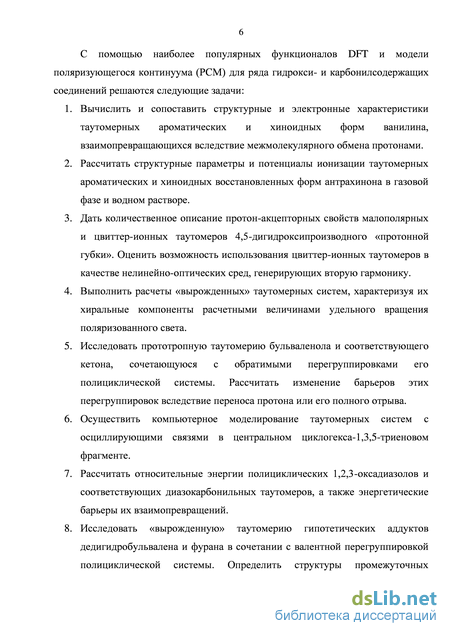 6

С помощью наиболее популярных функционалов DFT и модели поляризующегося континуума (PCM) для ряда гидрокси- и карбонилсодержащих соединений решаются следующие задачи:

1. Вычислить и сопоставить структурные и электронные характеристики таутомерных ароматических и хиноидных форм ванилина, взаимопревращающихся вследствие межмолекулярного обмена протонами.

2. Рассчитать структурные параметры и потенциалы ионизации таутомерных ароматических и хиноидных восстановленных форм антрахинона в газовой фазе и водном растворе.

3. Дать количественное описание протон-акцепторных свойств малополярных и цвиттер-ионных таутомеров 4,5-дигидроксипроизводного «протонной губки». Оценить возможность использования цвиттер-ионных таутомеров в качестве нелинейно-оптических сред, генерирующих вторую гармонику.

4. Выполнить расчеты «вырожденных» таутомерных систем, характеризуя их хиральные компоненты расчетными величинами удельного вращения поляризованного света.

5. Исследовать прототропную таутомерию бульваленола и соответствующего кетона, сочетающуюся с обратимыми перегруппировками его полициклической системы. Рассчитать изменение барьеров этих перегруппировок вследствие переноса протона или его полного отрыва.

6. Осуществить компьютерное моделирование таутомерных систем с осциллирующими связями в центральном циклогекса-1,3,5-триеновом фрагменте.

7. Рассчитать относительные энергии полициклических 1,2,3-оксадиазолов и соответствующих диазокарбонильных таутомеров, а также энергетические барьеры их взаимопревращений.

8. Исследовать «вырожденную» таутомерию гипотетических аддуктов дедигидробульвалена и фурана в сочетании с валентной перегруппировкой полициклической системы. Определить структуры промежуточных

dsLib.net
библиотека диссертаций